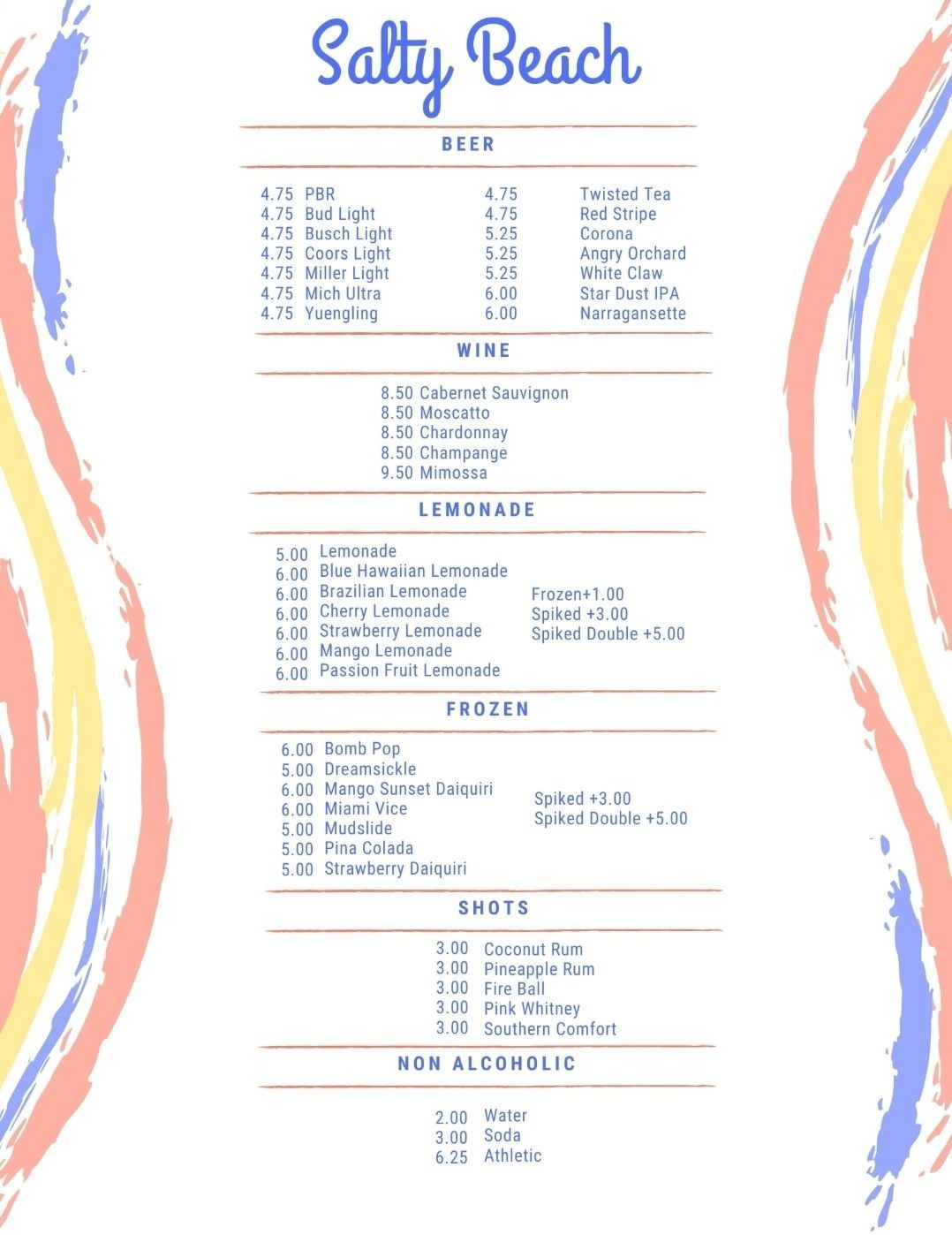 Salty Beach

BEER

4.75 PBR
4.75 Bud Light
4.75 Busch Light
4.75 Coors Light
4.75 Miller Light
4.75 Mich Ultra
4.75 Yuengling

4.75 Twisted Tea
4.75 Red Stripe
5.25 Corona
5.25 Angry Orchard
5.25 White Claw
6.00 Star Dust IPA
6.00 Narragansette

WINE

8.50 Cabernet Sauvignon
8.50 Moscatto
8.50 Chardonnay
8.50 Champange
9.50 Mimossa

LEMONADE

5.00 Lemonade
6.00 Blue Hawaiian Lemonade
6.00 Brazilian Lemonade
6.00 Cherry Lemonade
6.00 Strawberry Lemonade
6.00 Mango Lemonade
6.00 Passion Fruit Lemonade

Frozen+1.00
Spiked +3.00
Spiked Double +5.00

FROZEN

6.00 Bomb Pop
5.00 Dreamsickle
6.00 Mango Sunset Daiquiri
6.00 Miami Vice
5.00 Mudslide
5.00 Pina Colada
5.00 Strawberry Daiquiri

Spiked +3.00
Spiked Double +5.00

SHOTS

3.00 Coconut Rum
3.00 Pineapple Rum
3.00 Fire Ball
3.00 Pink Whitney
3.00 Southern Comfort

NON ALCOHOLIC

2.00 Water
3.00 Soda
6.25 Athletic